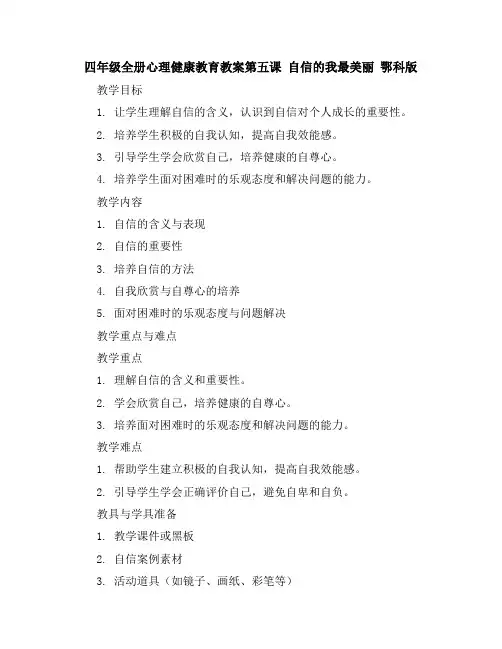 四年级全册心理健康教育教案第五课 自信的我最美丽 鄂科版

教学目标

1. 让学生理解自信的含义，认识到自信对个人成长的重要性。

2. 培养学生积极的自我认知，提高自我效能感。

3. 引导学生学会欣赏自己，培养健康的自尊心。

4. 培养学生面对困难时的乐观态度和解决问题的能力。

教学内容

1. 自信的含义与表现

2. 自信的重要性

3. 培养自信的方法

4. 自我欣赏与自尊心的培养

5. 面对困难时的乐观态度与问题解决

教学重点与难点

教学重点

1. 理解自信的含义和重要性。

2. 学会欣赏自己，培养健康的自尊心。

3. 培养面对困难时的乐观态度和解决问题的能力。

教学难点

1. 帮助学生建立积极的自我认知，提高自我效能感。

2. 引导学生学会正确评价自己，避免自卑和自负。

教具与学具准备

1. 教学课件或黑板

2. 自信案例素材

3. 活动道具（如镜子、画纸、彩笔等）